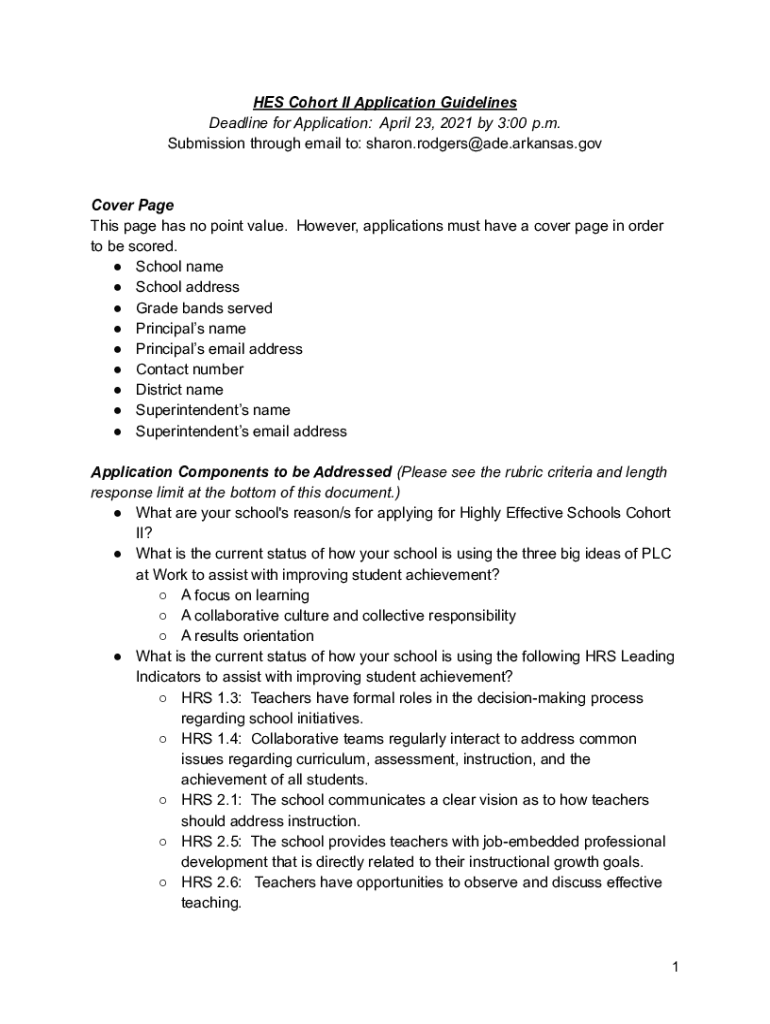 HES Cohort II Application Guidelines
Deadline for Application: April 23, 2021 by 3:00 p.m.
Submission through email to: sharon.rodgers@ade.arkansas.gov

Cover Page
This page has no point value. However, applications must have a cover page in order to be scored.
● School name
● School address
● Grade bands served
● Principal's name
● Principal's email address
● Contact number
● District name
● Superintendent's name
● Superintendent's email address

Application Components to be Addressed (Please see the rubric criteria and length response limit at the bottom of this document.)
● What are your school's reason/s for applying for Highly Effective Schools Cohort II?
● What is the current status of how your school is using the three big ideas of PLC at Work to assist with improving student achievement?
○ A focus on learning
○ A collaborative culture and collective responsibility
○ A results orientation
● What is the current status of how your school is using the following HRS Leading Indicators to assist with improving student achievement?
○ HRS 1.3: Teachers have formal roles in the decision-making process regarding school initiatives.
○ HRS 1.4: Collaborative teams regularly interact to address common issues regarding curriculum, assessment, instruction, and the achievement of all students.
○ HRS 2.1: The school communicates a clear vision as to how teachers should address instruction.
○ HRS 2.5: The school provides teachers with job-embedded professional development that is directly related to their instructional growth goals.
○ HRS 2.6: Teachers have opportunities to observe and discuss effective teaching.

1